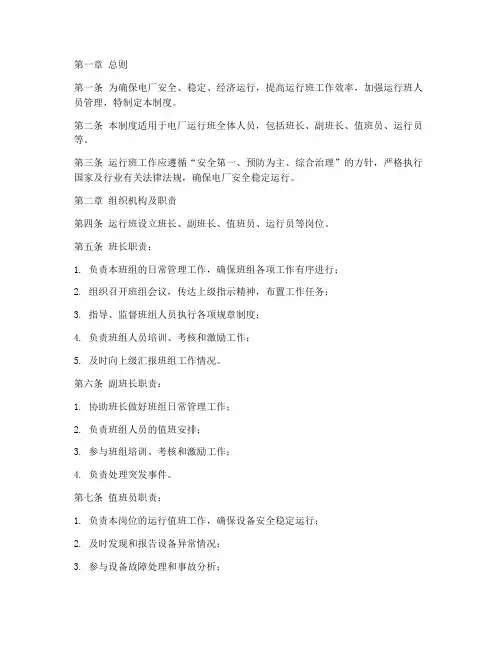 第一章 总则

第一条 为确保电厂安全、稳定、经济运行，提高运行班工作效率，加强运行班人员管理，特制定本制度。

第二条 本制度适用于电厂运行班全体人员，包括班长、副班长、值班员、运行员等。

第三条 运行班工作应遵循“安全第一、预防为主、综合治理”的方针，严格执行国家及行业有关法律法规，确保电厂安全稳定运行。

第二章 组织机构及职责

第四条 运行班设立班长、副班长、值班员、运行员等岗位。

第五条 班长职责：

1. 负责本班组的日常管理工作，确保班组各项工作有序进行；

2. 组织召开班组会议，传达上级指示精神，布置工作任务；

3. 指导、监督班组人员执行各项规章制度；

4. 负责班组人员培训、考核和激励工作；

5. 及时向上级汇报班组工作情况。

第六条 副班长职责：

1. 协助班长做好班组日常管理工作；

2. 负责班组人员的值班安排；

3. 参与班组培训、考核和激励工作；

4. 负责处理突发事件。

第七条 值班员职责：

1. 负责本岗位的运行值班工作，确保设备安全稳定运行；

2. 及时发现和报告设备异常情况；

3. 参与设备故障处理和事故分析；